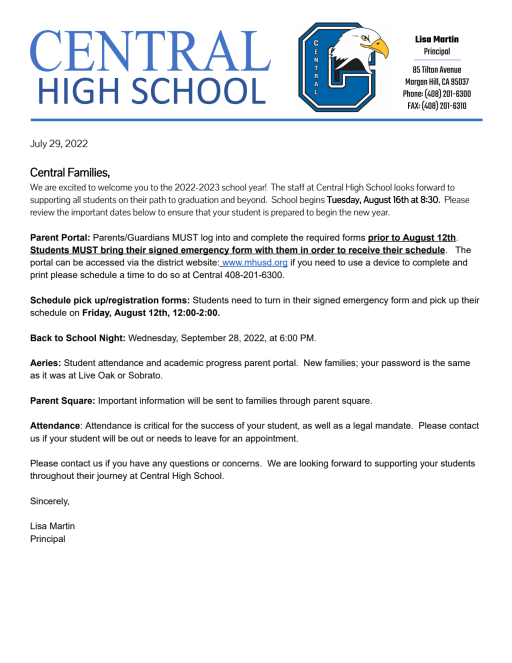 CENTRAL
HIGH SCHOOL

CENTRAL

Lisa Martin
Principal

85 Tilton Avenue
Morgan Hill, CA 95037
Phone: (408) 201-6300
FAX: (408) 201-6310

July 29, 2022

Central Families,
We are excited to welcome you to the 2022-2023 school year! The staff at Central High School looks forward to supporting all students on their path to graduation and beyond. School begins Tuesday, August 16th at 8:30. Please review the important dates below to ensure that your student is prepared to begin the new year.

Parent Portal: Parents/Guardians MUST log into and complete the required forms prior to August 12th. Students MUST bring their signed emergency form with them in order to receive their schedule. The portal can be accessed via the district website: www.mhusd.org if you need to use a device to complete and print please schedule a time to do so at Central 408-201-6300.

Schedule pick up/registration forms: Students need to turn in their signed emergency form and pick up their schedule on Friday, August 12th, 12:00-2:00.

Back to School Night: Wednesday, September 28, 2022, at 6:00 PM.

Aeries: Student attendance and academic progress parent portal. New families; your password is the same as it was at Live Oak or Sobrato.

Parent Square: Important information will be sent to families through parent square.

Attendance: Attendance is critical for the success of your student, as well as a legal mandate. Please contact us if your student will be out or needs to leave for an appointment.

Please contact us if you have any questions or concerns. We are looking forward to supporting your students throughout their journey at Central High School.

Sincerely,

Lisa Martin
Principal